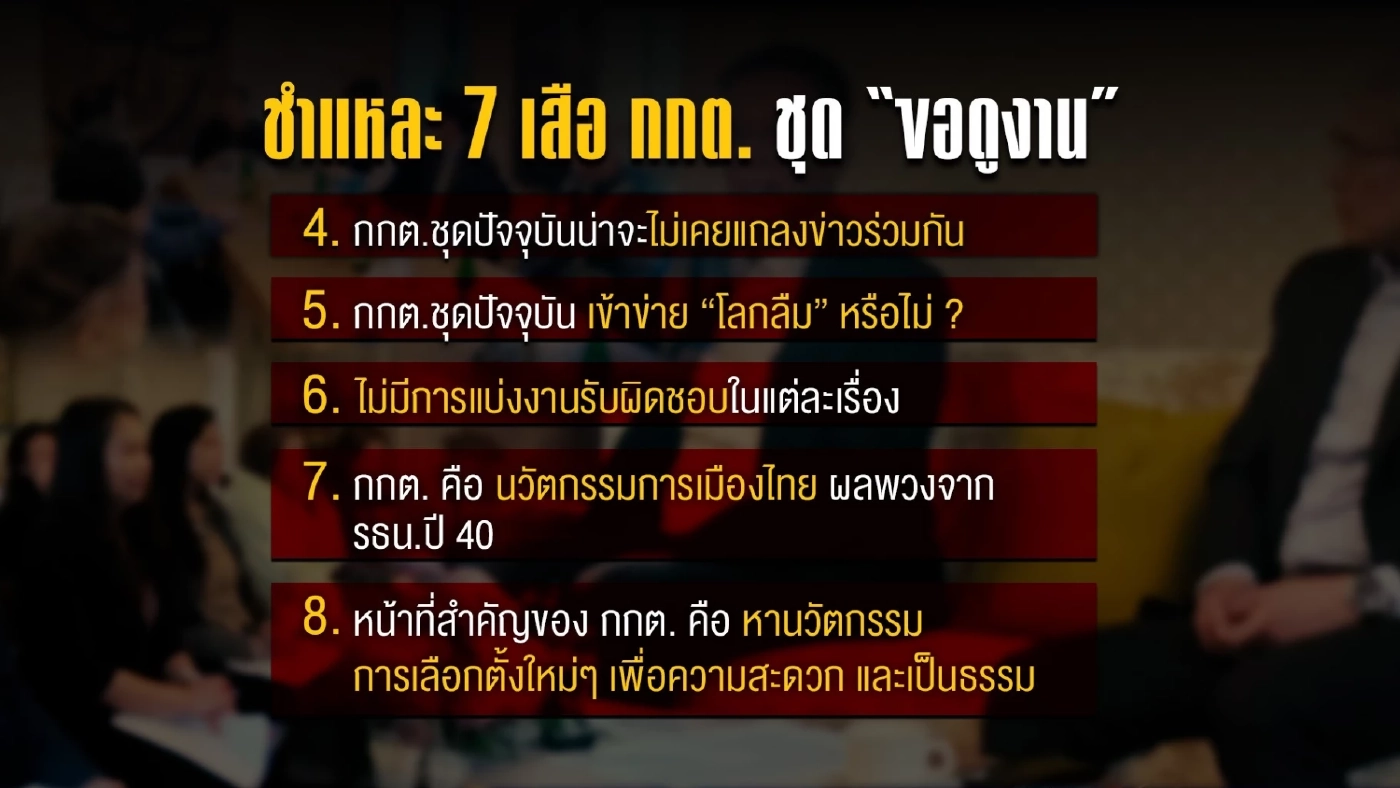 ชำแหละ 7 เสือ กกต. ชุด "ขอดูงาน"

4. กกต.ชุดปัจจุบันน่าจะไม่เคยแถลงข่าวร่วมกัน

5. กกต.ชุดปัจจุบัน เข้าข่าย "โลกลืม" หรือไม่ ?

6. ไม่มีการแบ่งงานรับผิดชอบในแต่ละเรื่อง

7. กกต. คือ นวัตกรรมการเมืองไทย ผลพวงจาก รธน.ปี 40

8. หน้าที่สำคัญของ กกต. คือ หานวัตกรรม การเลือกตั้งใหม่ๆ เพื่อความสะดวก และเป็นธรรม